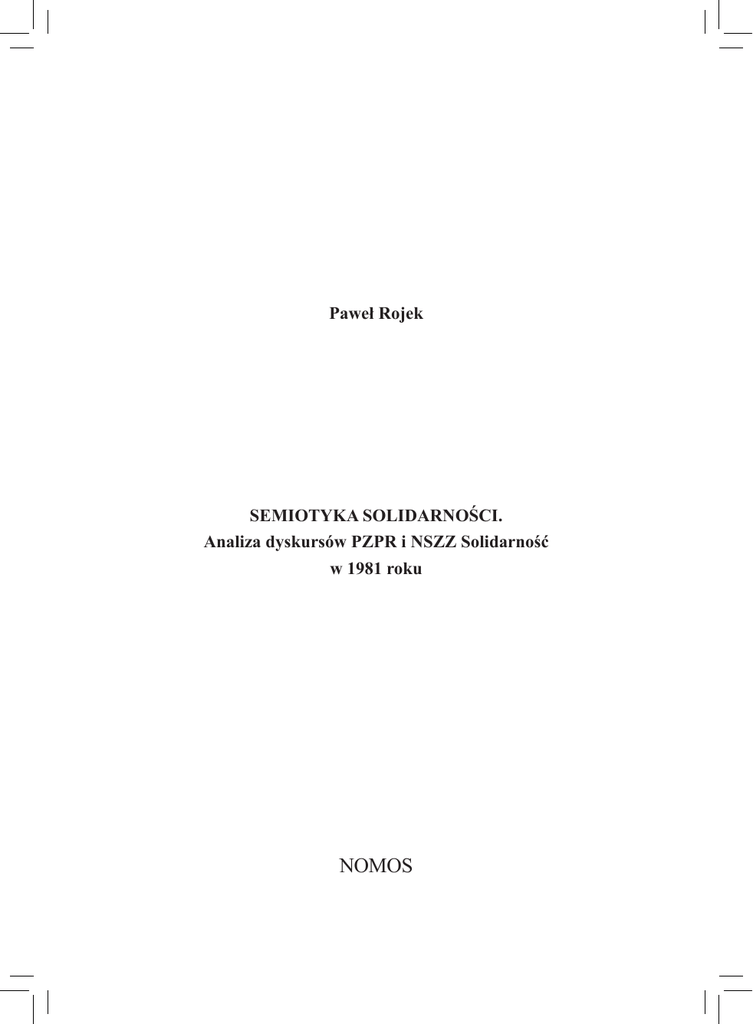 Paweł Rojek

SEMIOTYKA SOLIDARNOŚCI.
Analiza dyskursów PZPR i NSZZ Solidarność
w 1981 roku

NOMOS